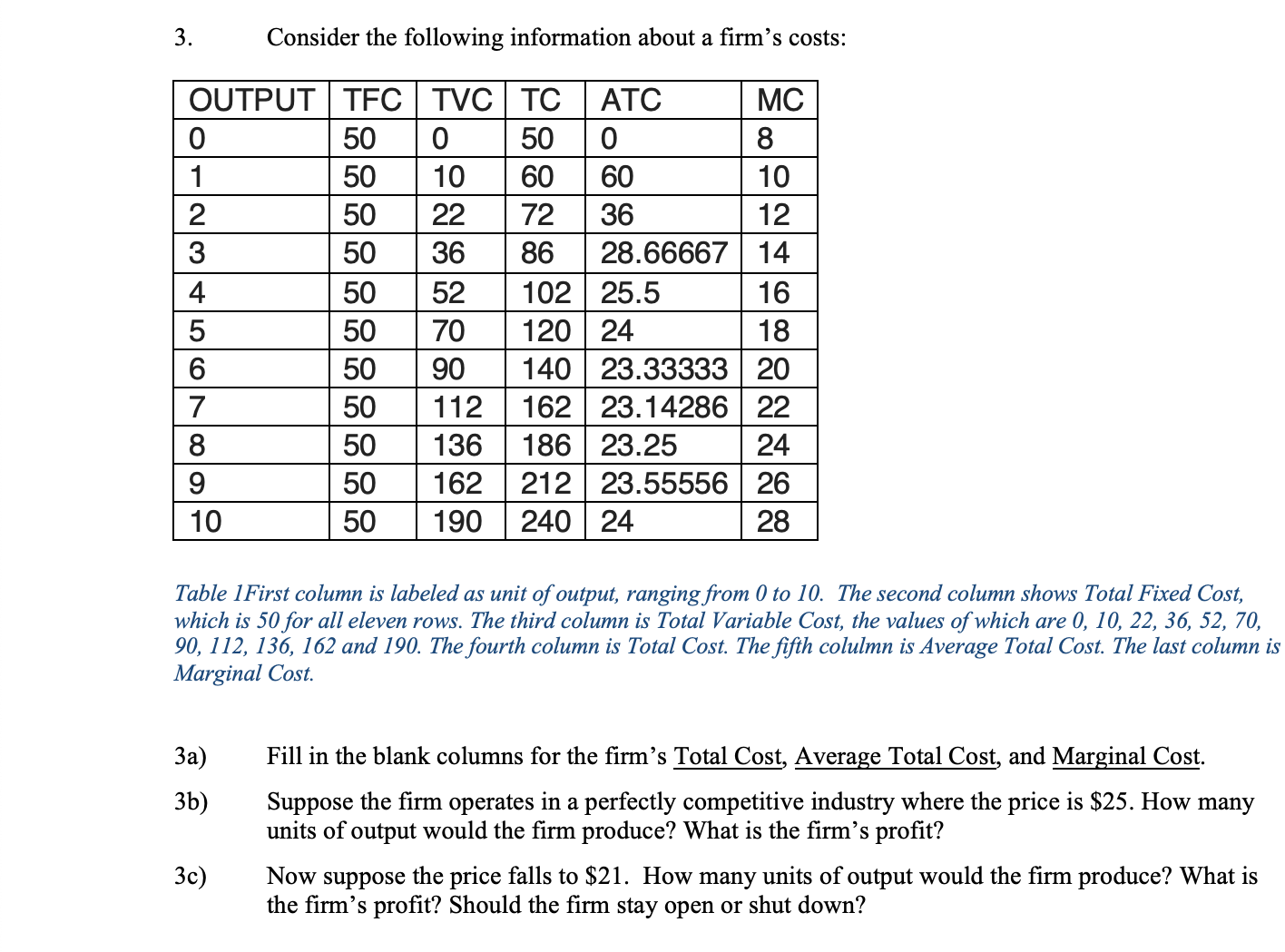 3. Consider the following information about a firm's costs:

| OUTPUT | TFC | TVC | TC | ATC | MC |
|---|---|---|---|---|---|
| 0 | 50 | 0 | 50 | 0 | 8 |
| 1 | 50 | 10 | 60 | 60 | 10 |
| 2 | 50 | 22 | 72 | 36 | 12 |
| 3 | 50 | 36 | 86 | 28.66667 | 14 |
| 4 | 50 | 52 | 102 | 25.5 | 16 |
| 5 | 50 | 70 | 120 | 24 | 18 |
| 6 | 50 | 90 | 140 | 23.33333 | 20 |
| 7 | 50 | 112 | 162 | 23.14286 | 22 |
| 8 | 50 | 136 | 186 | 23.25 | 24 |
| 9 | 50 | 162 | 212 | 23.55556 | 26 |
| 10 | 50 | 190 | 240 | 24 | 28 |

Table 1First column is labeled as unit of output, ranging from 0 to 10. The second column shows Total Fixed Cost, which is 50 for all eleven rows. The third column is Total Variable Cost, the values of which are 0, 10, 22, 36, 52, 70, 90, 112, 136, 162 and 190. The fourth column is Total Cost. The fifth colulmn is Average Total Cost. The last column is Marginal Cost.

3a) Fill in the blank columns for the firm's Total Cost, Average Total Cost, and Marginal Cost.

3b) Suppose the firm operates in a perfectly competitive industry where the price is $25. How many units of output would the firm produce? What is the firm's profit?

3c) Now suppose the price falls to $21. How many units of output would the firm produce? What is the firm's profit? Should the firm stay open or shut down?